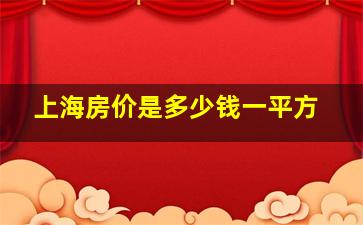 上海房价是多少钱一平方